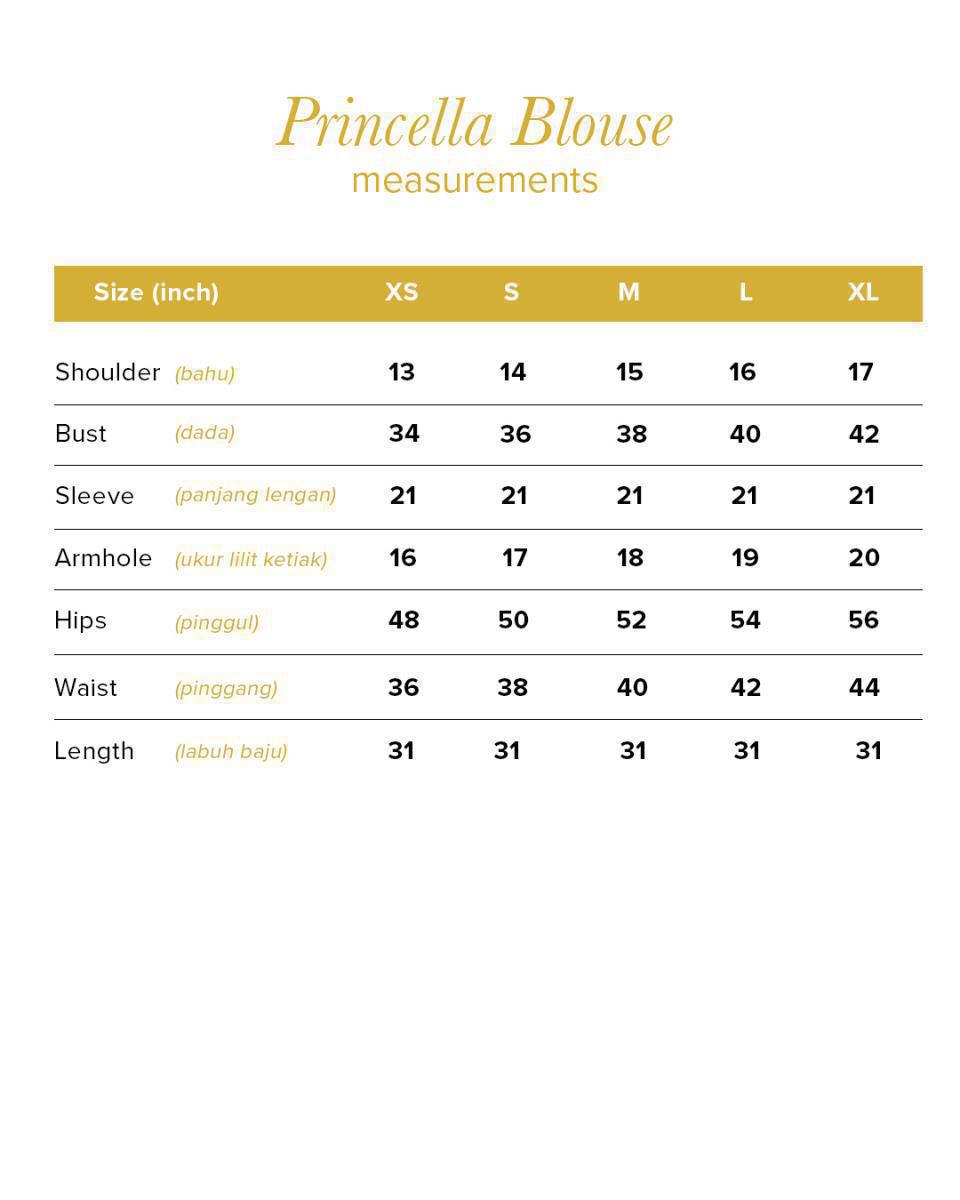 Princella Blouse
measurements

| Size (inch) | XS | S | M | L | XL |
|---|---|---|---|---|---|
| Shoulder (bahu) | 13 | 14 | 15 | 16 | 17 |
| Bust (dada) | 34 | 36 | 38 | 40 | 42 |
| Sleeve (panjang lengan) | 21 | 21 | 21 | 21 | 21 |
| Armhole (ukur lilit ketiak) | 16 | 17 | 18 | 19 | 20 |
| Hips (pinggul) | 48 | 50 | 52 | 54 | 56 |
| Waist (pinggang) | 36 | 38 | 40 | 42 | 44 |
| Length (labuh baju) | 31 | 31 | 31 | 31 | 31 |